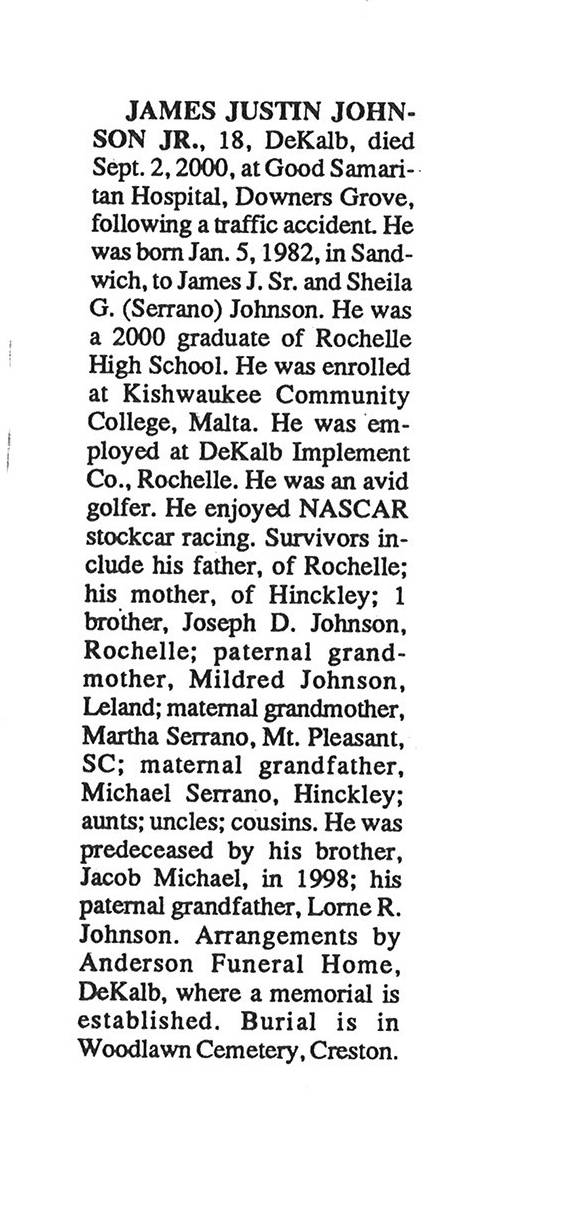 JAMES JUSTIN JOHNSON JR., 18, DeKalb, died Sept. 2, 2000, at Good Samaritan Hospital, Downers Grove, following a traffic accident. He was born Jan. 5, 1982, in Sandwich, to James J. Sr. and Sheila G. (Serrano) Johnson. He was a 2000 graduate of Rochelle High School. He was enrolled at Kishwaukee Community College, Malta. He was employed at DeKalb Implement Co., Rochelle. He was an avid golfer. He enjoyed NASCAR stockcar racing. Survivors include his father, of Rochelle; his mother, of Hinckley; 1 brother, Joseph D. Johnson, Rochelle; paternal grandmother, Mildred Johnson, Leland; maternal grandmother, Martha Serrano, Mt. Pleasant, SC; maternal grandfather, Michael Serrano, Hinckley; aunts; uncles; cousins. He was predeceased by his brother, Jacob Michael, in 1998; his paternal grandfather, Lorne R. Johnson. Arrangements by Anderson Funeral Home, DeKalb, where a memorial is established. Burial is in Woodlawn Cemetery, Creston.